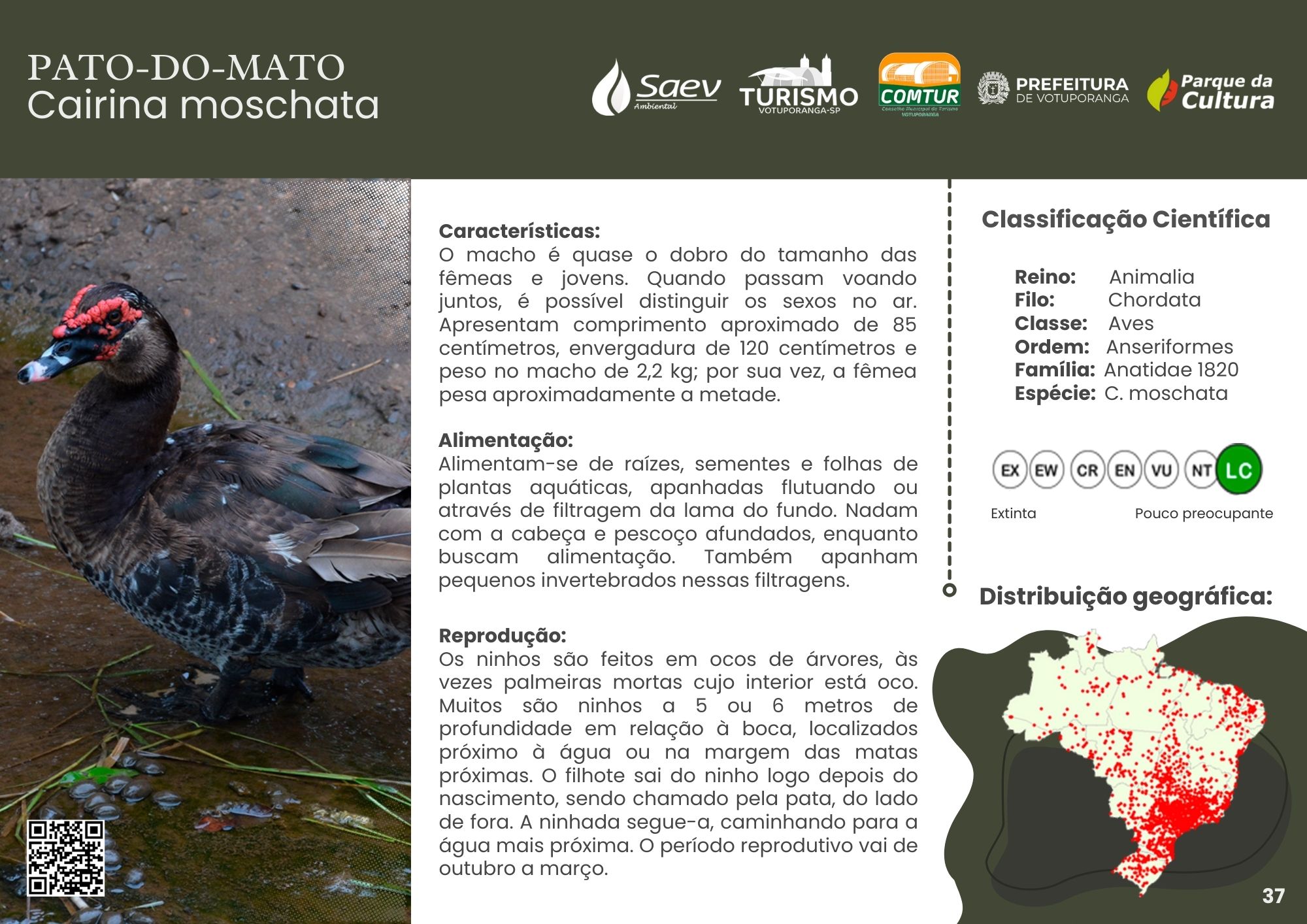 PATO-DO-MATO
Cairina moschata

Saev
Ambiental

TURISMO
VOTUPORANGA-SP

COMTUR

PREFEITURA
DE VOTUPORANGA

Parque da
Cultura

Características:
O macho é quase o dobro do tamanho das fêmeas e jovens. Quando passam voando juntos, é possível distinguir os sexos no ar. Apresentam comprimento aproximado de 85 centímetros, envergadura de 120 centímetros e peso no macho de 2,2 kg; por sua vez, a fêmea pesa aproximadamente a metade.

Alimentação:
Alimentam-se de raízes, sementes e folhas de plantas aquáticas, apanhadas flutuando ou através de filtragem da lama do fundo. Nadam com a cabeça e pescoço afundados, enquanto buscam alimentação. Também apanham pequenos invertebrados nessas filtragens.

Reprodução:
Os ninhos são feitos em ocos de árvores, às vezes palmeiras mortas cujo interior está oco. Muitos são ninhos a 5 ou 6 metros de profundidade em relação à boca, localizados próximo à água ou na margem das matas próximas. O filhote sai do ninho logo depois do nascimento, sendo chamado pela pata, do lado de fora. A ninhada segue-a, caminhando para a água mais próxima. O período reprodutivo vai de outubro a março.

Classificação Científica

Reino: Animalia
Filo: Chordata
Classe: Aves
Ordem: Anseriformes
Família: Anatidae 1820
Espécie: C. moschata

EX EW CR EN VU NT LC
Extinta
Pouco preocupante

Distribuição geográfica:

37